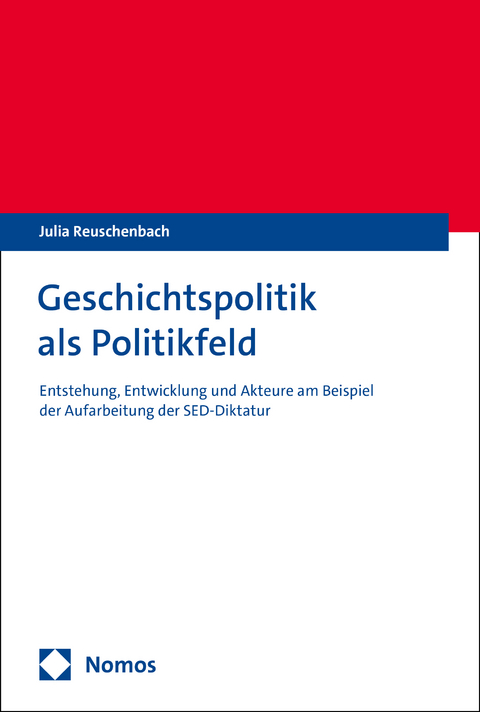 Julia Reuschenbach

Geschichtspolitik als Politikfeld

Entstehung, Entwicklung und Akteure am Beispiel der Aufarbeitung der SED-Diktatur

Nomos